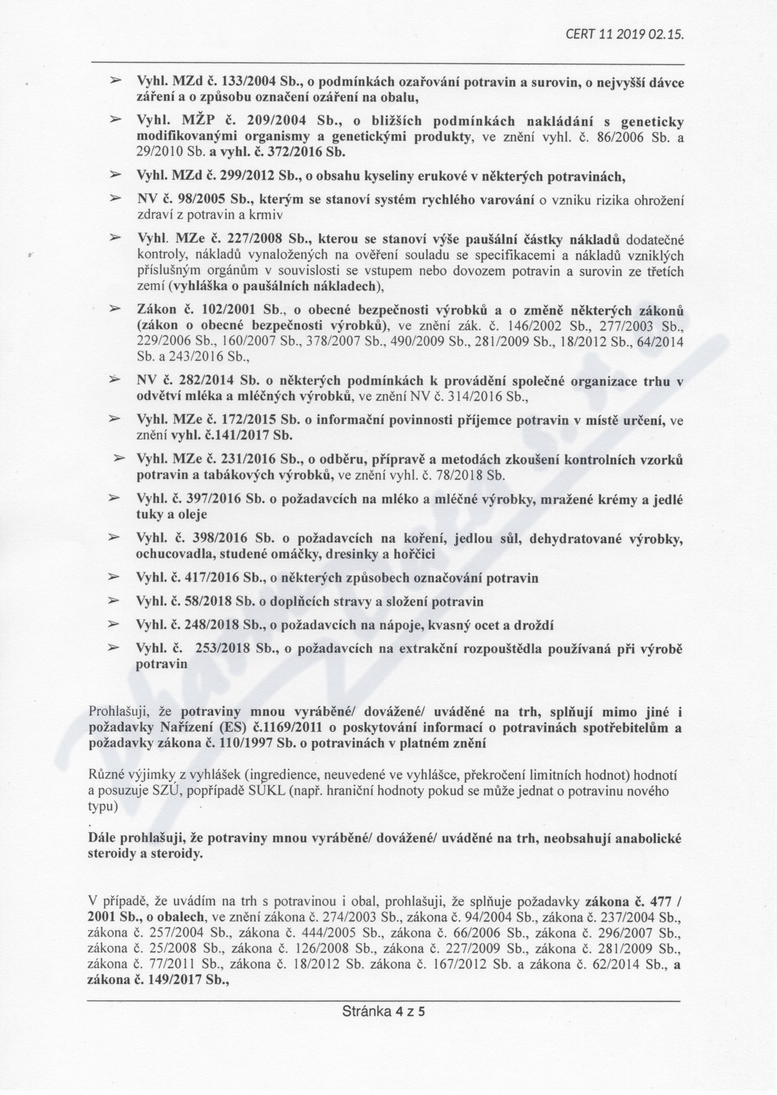 CERT 11 2019 02.15.

➢ Vyhl. MZd č. 133/2004 Sb., o podmínkách ozařování potravin a surovin, o nejvyšší dávce záření a o způsobu označení ozáření na obalu,

➢ Vyhl. MŽP č. 209/2004 Sb., o bližších podmínkách nakládání s geneticky modifikovanými organismy a genetickými produkty, ve znění vyhl. č. 86/2006 Sb. a 29/2010 Sb. a vyhl. č. 372/2016 Sb.

➢ Vyhl. MZd č. 299/2012 Sb., o obsahu kyseliny erukové v některých potravinách,

➢ NV č. 98/2005 Sb., kterým se stanoví systém rychlého varování o vzniku rizika ohrožení zdraví z potravin a krmiv

➢ Vyhl. MZe č. 227/2008 Sb., kterou se stanoví výše paušální částky nákladů dodatečné kontroly, nákladů vynaložených na ověření souladu se specifikacemi a nákladů vzniklých příslušným orgánům v souvislosti se vstupem nebo dovozem potravin a surovin ze třetích zemí (vyhláška o paušálních nákladech),

➢ Zákon č. 102/2001 Sb., o obecné bezpečnosti výrobků a o změně některých zákonů (zákon o obecné bezpečnosti výrobků), ve znění zák. č. 146/2002 Sb., 277/2003 Sb., 229/2006 Sb., 160/2007 Sb., 378/2007 Sb., 490/2009 Sb., 281/2009 Sb., 18/2012 Sb., 64/2014 Sb. a 243/2016 Sb.,

➢ NV č. 282/2014 Sb. o některých podmínkách k provádění společné organizace trhu v odvětví mléka a mléčných výrobků, ve znění NV č. 314/2016 Sb.,

➢ Vyhl. MZe č. 172/2015 Sb. o informační povinnosti příjemce potravin v místě určení, ve znění vyhl. č.141/2017 Sb.

➢ Vyhl. MZe č. 231/2016 Sb., o odběru, přípravě a metodách zkoušení kontrolních vzorků potravin a tabákových výrobků, ve znění vyhl. č. 78/2018 Sb.

➢ Vyhl. č. 397/2016 Sb. o požadavcích na mléko a mléčné výrobky, mražené krémy a jedlé tuky a oleje

➢ Vyhl. č. 398/2016 Sb. o požadavcích na koření, jedlou sůl, dehydratované výrobky, ochucovadla, studené omáčky, dresinky a hořčici

➢ Vyhl. č. 417/2016 Sb., o některých způsobech označování potravin

➢ Vyhl. č. 58/2018 Sb. o doplňcích stravy a složení potravin

➢ Vyhl. č. 248/2018 Sb., o požadavcích na nápoje, kvasný ocet a droždí

➢ Vyhl. č. 253/2018 Sb., o požadavcích na extrakční rozpouštědla používaná při výrobě potravin

Prohlašuji, že potraviny mnou vyráběné/ dovážené/ uváděné na trh, splňují mimo jiné i požadavky Nařízení (ES) č.1169/2011 o poskytování informací o potravinách spotřebitelům a požadavky zákona č. 110/1997 Sb. o potravinách v platném znění

Různé výjimky z vyhlášek (ingredience, neuvedené ve vyhlášce, překročení limitních hodnot) hodnotí a posuzuje SZÚ, popřípadě SÚKL (např. hraniční hodnoty pokud se může jednat o potravinu nového typu)

Dále prohlašuji, že potraviny mnou vyráběné/ dovážené/ uváděné na trh, neobsahují anabolické steroidy a steroidy.

V případě, že uvádím na trh s potravinou i obal, prohlašuji, že splňuje požadavky zákona č. 477 / 2001 Sb., o obalech, ve znění zákona č. 274/2003 Sb., zákona č. 94/2004 Sb., zákona č. 237/2004 Sb., zákona č. 257/2004 Sb., zákona č. 444/2005 Sb., zákona č. 66/2006 Sb., zákona č. 296/2007 Sb., zákona č. 25/2008 Sb., zákona č. 126/2008 Sb., zákona č. 227/2009 Sb., zákona č. 281/2009 Sb., zákona č. 77/2011 Sb., zákona č. 18/2012 Sb. zákona č. 167/2012 Sb. a zákona č. 62/2014 Sb., a zákona č. 149/2017 Sb.,

Stránka 4 z 5